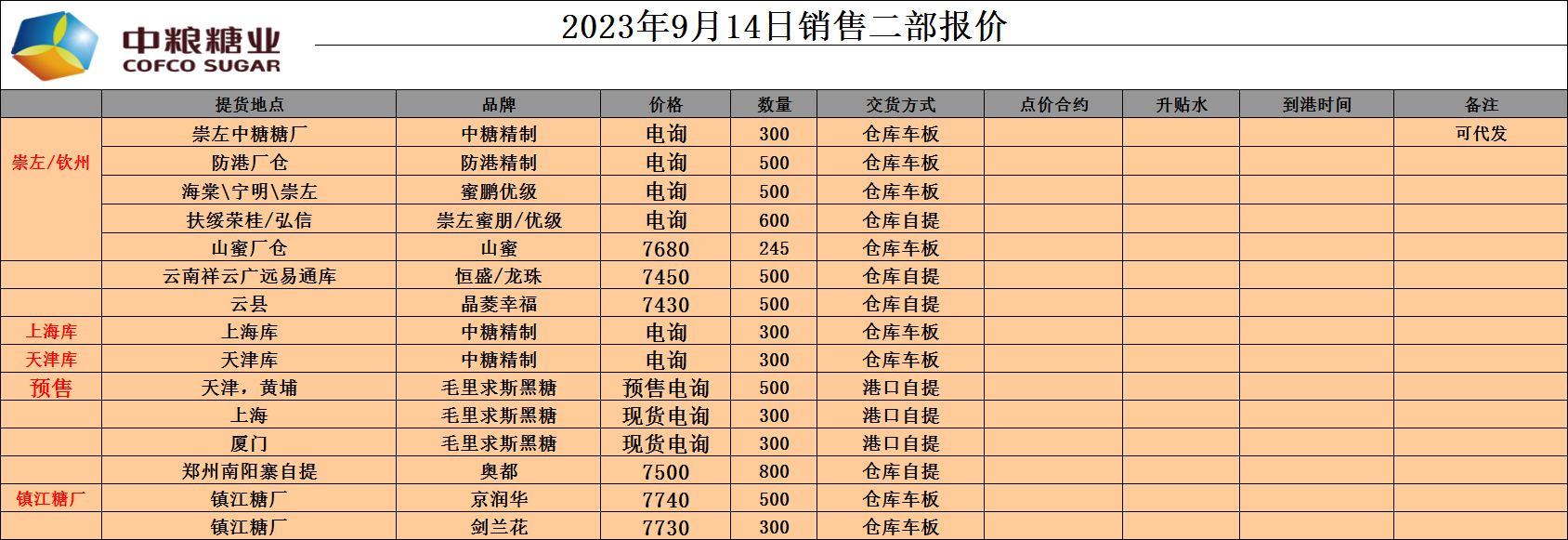 中粮糖业
COFCO SUGAR

2023年9月14日销售二部报价

|  | 提货地点 | 品牌 | 价格 | 数量 | 交货方式 | 点价合约 | 升贴水 | 到港时间 | 备注 |
|---|---|---|---|---|---|---|---|---|---|
| 崇左/钦州 | 崇左中糖糖厂 | 中糖精制 | 电询 | 300 | 仓库车板 |  |  |  | 可代发 |
|  | 防港厂仓 | 防港精制 | 电询 | 500 | 仓库车板 |  |  |  |  |
|  | 海棠\宁明\崇左 | 蜜鹏优级 | 电询 | 500 | 仓库车板 |  |  |  |  |
|  | 扶绥荣桂/弘信 | 崇左蜜朋/优级 | 电询 | 600 | 仓库自提 |  |  |  |  |
|  | 山蜜厂仓 | 山蜜 | 7680 | 245 | 仓库车板 |  |  |  |  |
|  | 云南祥云广远易通库 | 恒盛/龙珠 | 7450 | 500 | 仓库自提 |  |  |  |  |
|  | 云县 | 晶菱幸福 | 7430 | 500 | 仓库自提 |  |  |  |  |
| 上海库 | 上海库 | 中糖精制 | 电询 | 300 | 仓库车板 |  |  |  |  |
| 天津库 | 天津库 | 中糖精制 | 电询 | 300 | 仓库车板 |  |  |  |  |
| 预售 | 天津，黄埔 | 毛里求斯黑糖 | 预售电询 | 500 | 港口自提 |  |  |  |  |
|  | 上海 | 毛里求斯黑糖 | 现货电询 | 300 | 港口自提 |  |  |  |  |
|  | 厦门 | 毛里求斯黑糖 | 现货电询 | 300 | 港口自提 |  |  |  |  |
|  | 郑州南阳寨自提 | 奥都 | 7500 | 800 | 仓库自提 |  |  |  |  |
| 镇江糖厂 | 镇江糖厂 | 京润华 | 7740 | 500 | 仓库车板 |  |  |  |  |
|  | 镇江糖厂 | 剑兰花 | 7730 | 300 | 仓库车板 |  |  |  |  |